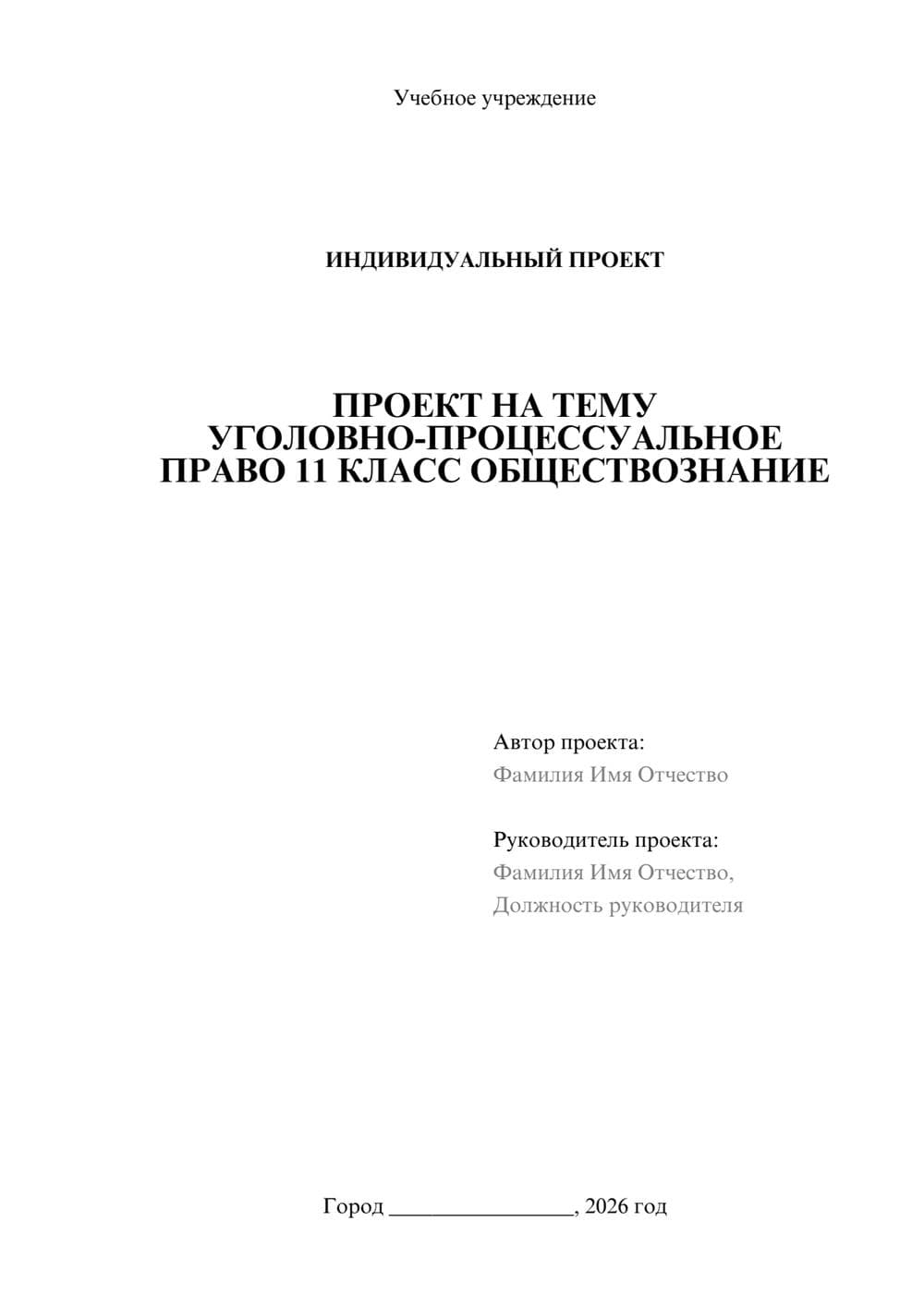 Учебное учреждение

ИНДИВИДУАЛЬНЫЙ ПРОЕКТ

ПРОЕКТ НА ТЕМУ
УГОЛОВНО-ПРОЦЕССУАЛЬНОЕ
ПРАВО 11 КЛАСС ОБЩЕСТВОЗНАНИЕ

Автор проекта:
Фамилия Имя Отчество

Руководитель проекта:
Фамилия Имя Отчество,
Должность руководителя

Город ________________, 2026 год